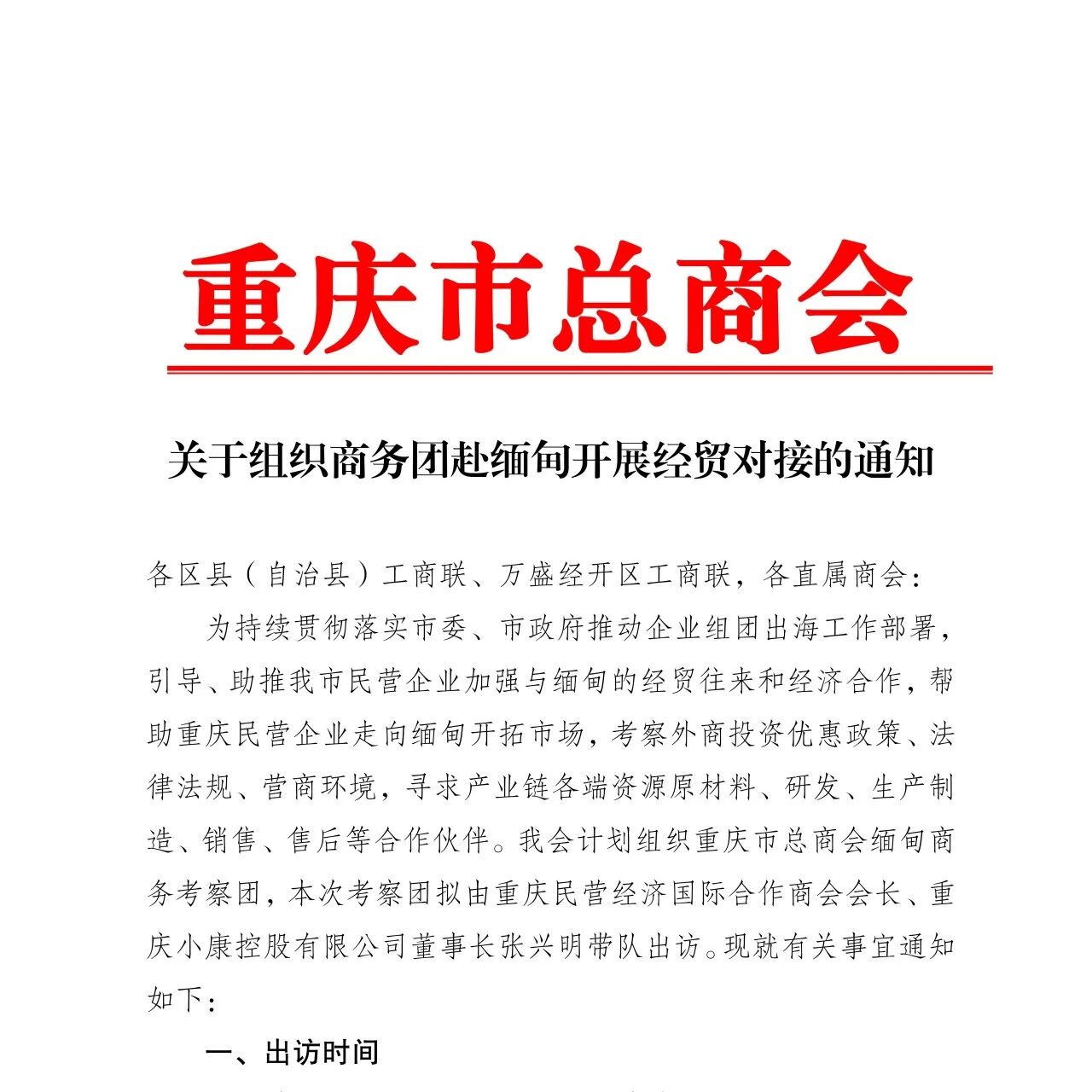 重庆市总商会

关于组织商务团赴缅甸开展经贸对接的通知

各区县（自治县）工商联、万盛经开区工商联，各直属商会：

为持续贯彻落实市委、市政府推动企业组团出海工作部署，引导、助推我市民营企业加强与缅甸的经贸往来和经济合作，帮助重庆民营企业走向缅甸开拓市场，考察外商投资优惠政策、法律法规、营商环境，寻求产业链各端资源原材料、研发、生产制造、销售、售后等合作伙伴。我会计划组织重庆市总商会缅甸商务考察团，本次考察团拟由重庆民营经济国际合作商会会长、重庆小康控股有限公司董事长张兴明带队出访。现就有关事宜通知如下：

一、出访时间